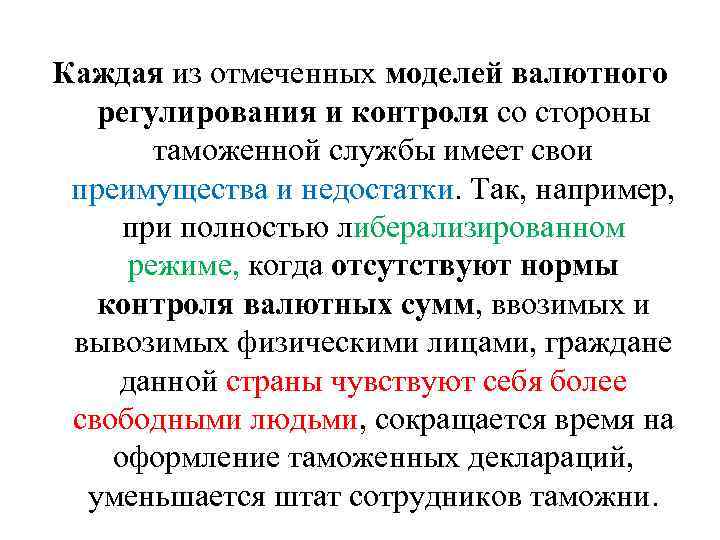 Каждая из отмеченных моделей валютного регулирования и контроля со стороны таможенной службы имеет свои преимущества и недостатки. Так, например, при полностью либерализированном режиме, когда отсутствуют нормы контроля валютных сумм, ввозимых и вывозимых физическими лицами, граждане данной страны чувствуют себя более свободными людьми, сокращается время на оформление таможенных деклараций, уменьшается штат сотрудников таможни.